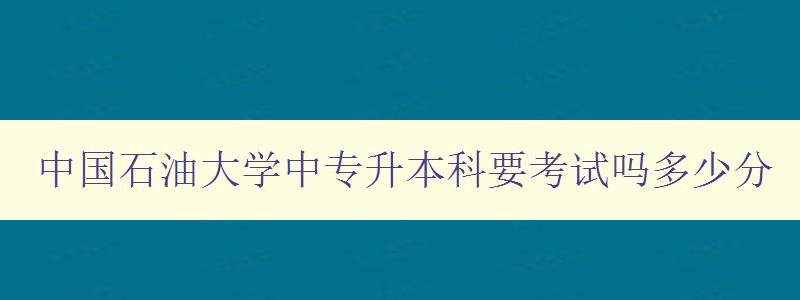 中国石油大学中专升本科要考试吗多少分